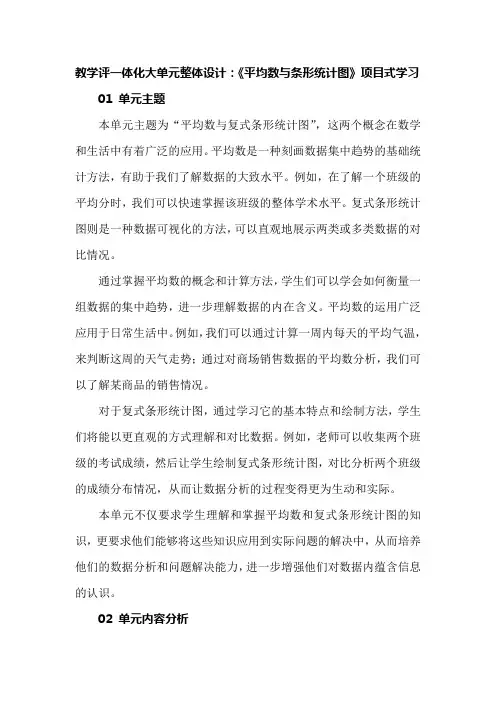 教学评一体化大单元整体设计：《平均数与条形统计图》项目式学习

01 单元主题

本单元主题为“平均数与复式条形统计图”，这两个概念在数学和生活中有着广泛的应用。平均数是一种刻画数据集中趋势的基础统计方法，有助于我们了解数据的大致水平。例如，在了解一个班级的平均分时，我们可以快速掌握该班级的整体学术水平。复式条形统计图则是一种数据可视化的方法，可以直观地展示两类或多类数据的对比情况。

通过掌握平均数的概念和计算方法，学生们可以学会如何衡量一组数据的集中趋势，进一步理解数据的内在含义。平均数的运用广泛应用于日常生活中。例如，我们可以通过计算一周内每天的平均气温，来判断这周的天气走势；通过对商场销售数据的平均数分析，我们可以了解某商品的销售情况。

对于复式条形统计图，通过学习它的基本特点和绘制方法，学生们将能以更直观的方式理解和对比数据。例如，老师可以收集两个班级的考试成绩，然后让学生绘制复式条形统计图，对比分析两个班级的成绩分布情况，从而让数据分析的过程变得更为生动和实际。

本单元不仅要求学生理解和掌握平均数和复式条形统计图的知识，更要求他们能够将这些知识应用到实际问题的解决中，从而培养他们的数据分析和问题解决能力，进一步增强他们对数据内蕴含信息的认识。

02 单元内容分析